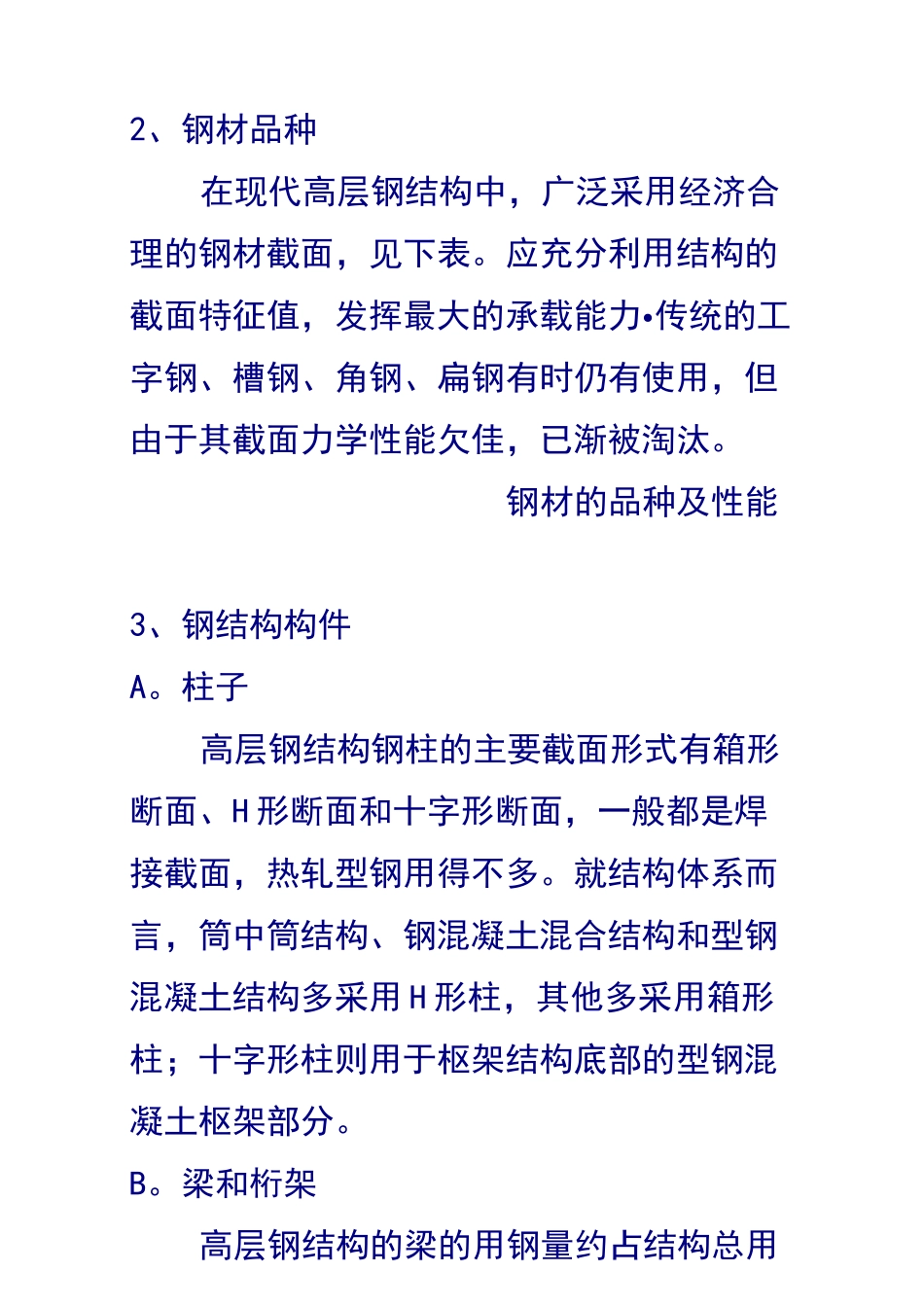 2、钢材品种

在现代高层钢结构中，广泛采用经济合理的钢材截面，见下表。应充分利用结构的截面特征值，发挥最大的承载能力•传统的工字钢、槽钢、角钢、扁钢有时仍有使用，但由于其截面力学性能欠佳，已渐被淘汰。

钢材的品种及性能

3、钢结构构件

A。柱子

高层钢结构钢柱的主要截面形式有箱形断面、H形断面和十字形断面，一般都是焊接截面，热轧型钢用得不多。就结构体系而言，筒中筒结构、钢混凝土混合结构和型钢混凝土结构多采用H形柱，其他多采用箱形柱；十字形柱则用于框架结构底部的型钢混凝土框架部分。

B。梁和桁架

高层钢结构的梁的用钢量约占结构总用